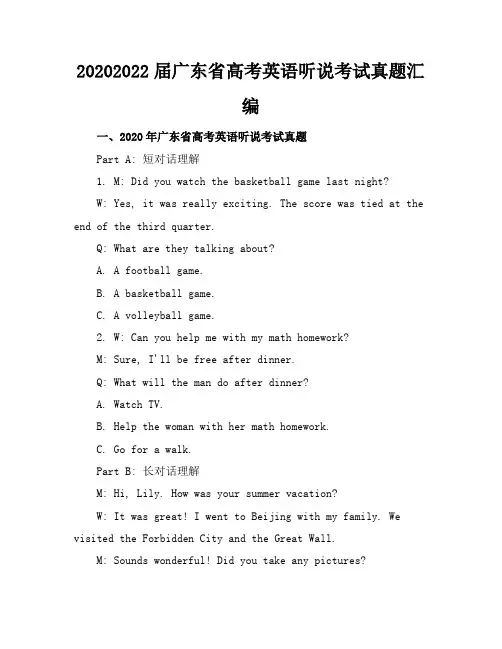 20202022 届广东省高考英语听说考试真题汇编

一、2020 年广东省高考英语听说考试真题

Part A: 短对话理解

1. M: Did you watch the basketball game last night?

W: Yes, it was really exciting. The score was tied at the end of the third quarter.

Q: What are they talking about?

A. A football game.

B. A basketball game.

C. A volleyball game.

2. W: Can you help me with my math homework?

M: Sure, I'll be free after dinner.

Q: What will the man do after dinner?

A. Watch TV.

B. Help the woman with her math homework.

C. Go for a walk.

Part B: 长对话理解

M: Hi, Lily. How was your summer vacation?

W: It was great! I went to Beijing with my family. We visited the Forbidden City and the Great Wall.

M: Sounds wonderful! Did you take any pictures?